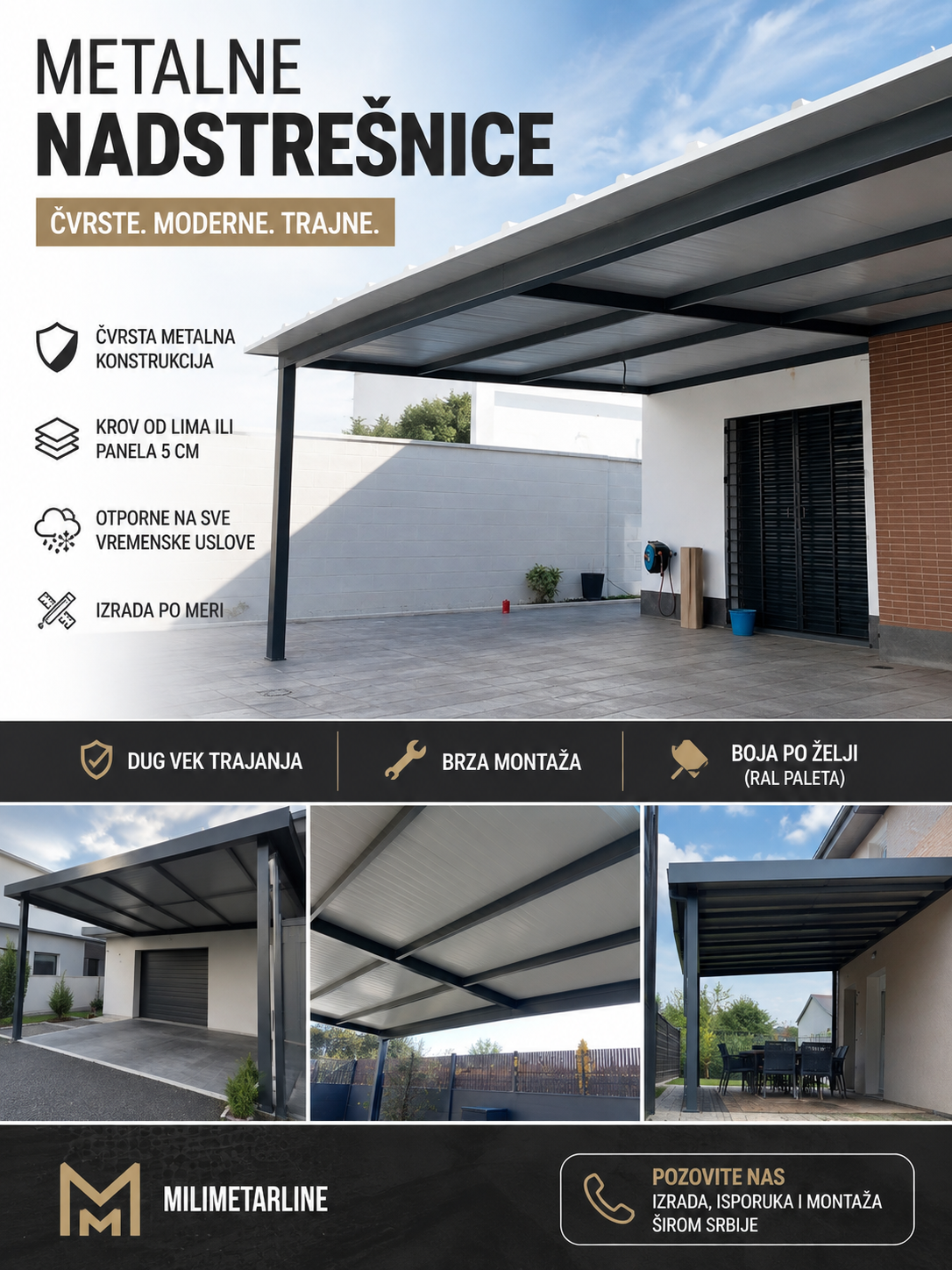 METALNE
NADSTREŠNICE

ČVRSTE. MODERNE. TRAJNE.

ČVRSTA METALNA KONSTRUKCIJA

KROV OD LIMA ILI PANELA 5 CM

OTPORNE NA SVE VREMENSKE USLOVE

IZRADA PO MERI

DUG VEK TRAJANJA

BRZA MONTAŽA

BOJA PO ŽELJI
(RAL PALETA)

MILIMETARLINE

POZOVITE NAS
IZRADA, ISPORUKA I MONTAŽA ŠIROM SRBIJE